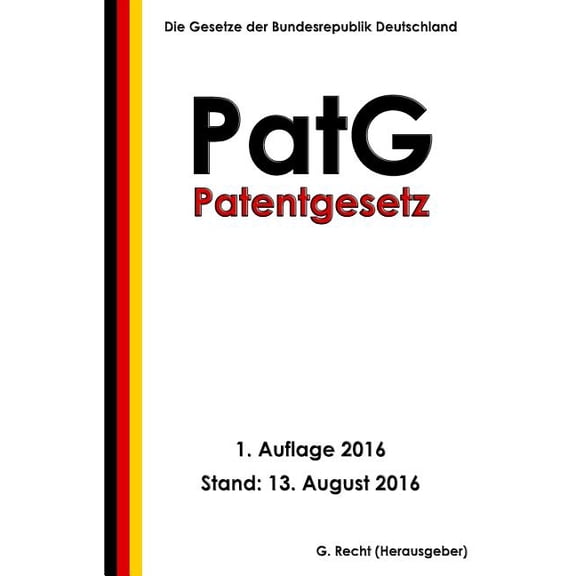 Die Gesetze der Bundesrepublik Deutschland

PatG

Patentgesetz

1. Auflage 2016

Stand: 13. August 2016

G. Recht (Herausgeber)